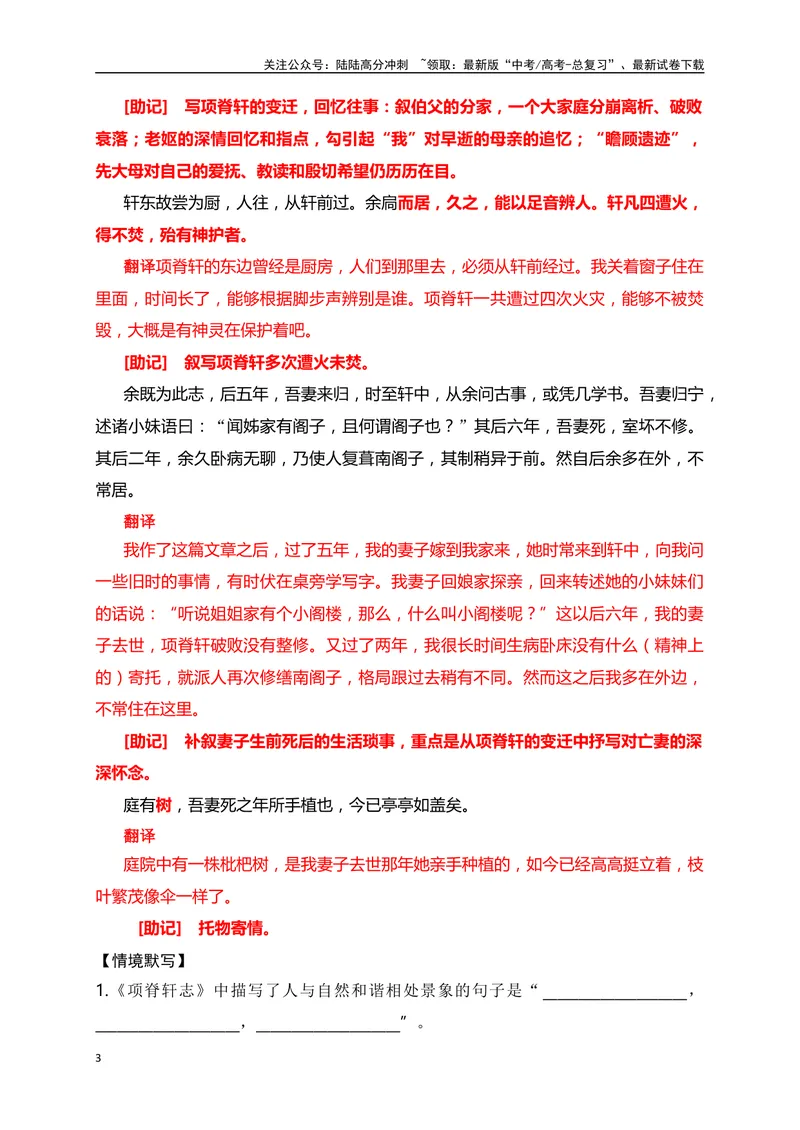 关注公众号：陆陆高分冲刺 ~领取：最新版“中考/高考-总复习”、最新试卷下载

[助记] 写项脊轩的变迁，回忆往事：叙伯父的分家，一个大家庭分崩离析、破败衰落；老妪的深情回忆和指点，勾引起“我”对早逝的母亲的追忆；“瞻顾遗迹”，先大母对自己的爱抚、教读和殷切希望仍历历在目。

轩东故尝为厨，人往，从轩前过。余扃而居，久之，能以足音辨人。轩凡四遭火，得不焚，殆有神护者。

翻译项脊轩的东边曾经是厨房，人们到那里去，必须从轩前经过。我关着窗子住在里面，时间长了，能够根据脚步声辨别是谁。项脊轩一共遭过四次火灾，能够不被焚毁，大概是有神灵在保护着吧。

[助记] 叙写项脊轩多次遭火未焚。

余既为此志，后五年，吾妻来归，时至轩中，从余问古事，或凭几学书。吾妻归宁，述诸小妹语曰：“闻姊家有阁子，且何谓阁子也？”其后六年，吾妻死，室坏不修。其后二年，余久卧病无聊，乃使人复葺南阁子，其制稍异于前。然自后余多在外，不常居。

翻译

我作了这篇文章之后，过了五年，我的妻子嫁到我家来，她时常来到轩中，向我问一些旧时的事情，有时伏在桌旁学写字。我妻子回娘家探亲，回来转述她的小妹妹们的话说：“听说姐姐家有个小阁楼，那么，什么叫小阁楼呢？”这以后六年，我的妻子去世，项脊轩破败没有整修。又过了两年，我很长时间生病卧床没有什么（精神上的）寄托，就派人再次修缮南阁子，格局跟过去稍有不同。然而这之后我多在外边，不常住在这里。

[助记] 补叙妻子生前死后的生活琐事，重点是从项脊轩的变迁中抒写对亡妻的深深怀念。

庭有树，吾妻死之年所手植也，今已亭亭如盖矣。

翻译

庭院中有一株枇杷树，是我妻子去世那年她亲手种植的，如今已经高高挺立着，枝叶繁茂像伞一样了。

[助记] 托物寄情。

【情境默写】

1.《项脊轩志》中描写了人与自然和谐相处景象的句子是“____，____，____”。

3